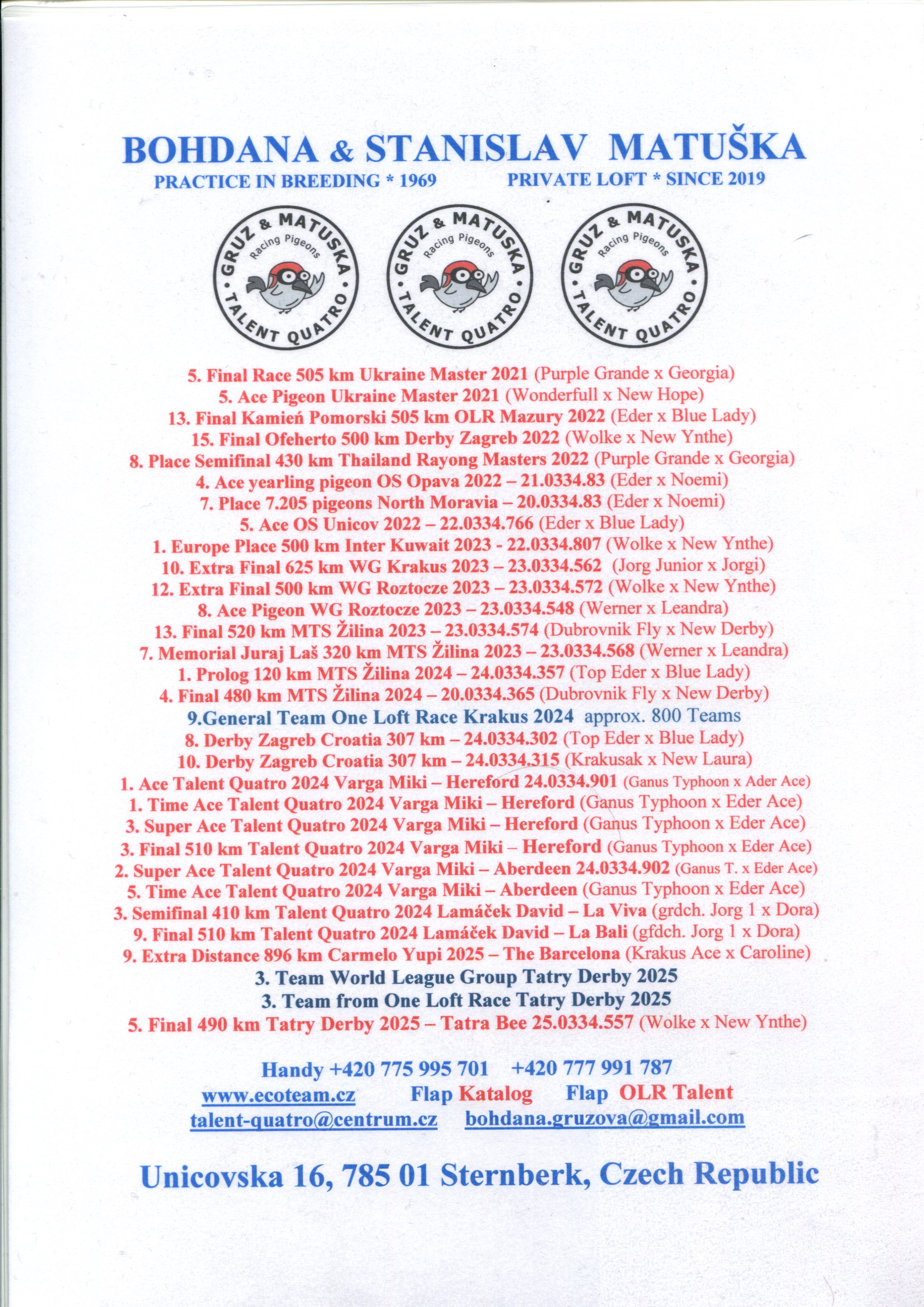 BOHDANA & STANISLAV MATUŠKA
PRACTICE IN BREEDING * 1969 PRIVATE LOFT * SINCE 2019

GRUZ & MATUSKA Racing Pigeons TALENT QUATRO
GRUZ & MATUSKA Racing Pigeons TALENT QUATRO
GRUZ & MATUSKA Racing Pigeons TALENT QUATRO

5. Final Race 505 km Ukraine Master 2021 (Purple Grande x Georgia)
5. Ace Pigeon Ukraine Master 2021 (Wonderfull x New Hope)
13. Final Kamień Pomorski 505 km OLR Mazury 2022 (Eder x Blue Lady)
15. Final Ofeherto 500 km Derby Zagreb 2022 (Wolke x New Ynthe)
8. Place Semifinal 430 km Thailand Rayong Masters 2022 (Purple Grande x Georgia)
4. Ace yearling pigeon OS Opava 2022 – 21.0334.83 (Eder x Noemi)
7. Place 7.205 pigeons North Moravia – 20.0334.83 (Eder x Noemi)
5. Ace OS Unicov 2022 – 22.0334.766 (Eder x Blue Lady)
1. Europe Place 500 km Inter Kuwait 2023 - 22.0334.807 (Wolke x New Ynthe)
10. Extra Final 625 km WG Krakus 2023 – 23.0334.562 (Jorg Junior x Jorgi)
12. Extra Final 500 km WG Roztocze 2023 – 23.0334.572 (Wolke x New Ynthe)
8. Ace Pigeon WG Roztocze 2023 – 23.0334.548 (Werner x Leandra)
13. Final 520 km MTS Žilina 2023 – 23.0334.574 (Dubrovnik Fly x New Derby)
7. Memorial Juraj Laš 320 km MTS Žilina 2023 – 23.0334.568 (Werner x Leandra)
1. Prolog 120 km MTS Žilina 2024 – 24.0334.357 (Top Eder x Blue Lady)
4. Final 480 km MTS Žilina 2024 – 20.0334.365 (Dubrovnik Fly x New Derby)
9.General Team One Loft Race Krakus 2024 approx. 800 Teams
8. Derby Zagreb Croatia 307 km – 24.0334.302 (Top Eder x Blue Lady)
10. Derby Zagreb Croatia 307 km – 24.0334.315 (Krakusak x New Laura)
1. Ace Talent Quatro 2024 Varga Miki – Hereford 24.0334.901 (Ganus Typhoon x Ader Ace)
1. Time Ace Talent Quatro 2024 Varga Miki – Hereford (Ganus Typhoon x Eder Ace)
3. Super Ace Talent Quatro 2024 Varga Miki – Hereford (Ganus Typhoon x Eder Ace)
3. Final 510 km Talent Quatro 2024 Varga Miki – Hereford (Ganus Typhoon x Eder Ace)
2. Super Ace Talent Quatro 2024 Varga Miki – Aberdeen 24.0334.902 (Ganus T. x Eder Ace)
5. Time Ace Talent Quatro 2024 Varga Miki – Aberdeen (Ganus Typhoon x Eder Ace)
3. Semifinal 410 km Talent Quatro 2024 Lamáček David – La Viva (grdch. Jorg 1 x Dora)
9. Final 510 km Talent Quatro 2024 Lamáček David – La Bali (gfdch. Jorg 1 x Dora)
9. Extra Distance 896 km Carmelo Yupi 2025 – The Barcelona (Krakus Ace x Caroline)
3. Team World League Group Tatry Derby 2025
3. Team from One Loft Race Tatry Derby 2025
5. Final 490 km Tatry Derby 2025 – Tatra Bee 25.0334.557 (Wolke x New Ynthe)

Handy +420 775 995 701 +420 777 991 787
www.ecoteam.cz Flap Katalog Flap OLR Talent
talent-quatro@centrum.cz bohdana.gruzova@gmail.com

Unicovska 16, 785 01 Sternberk, Czech Republic